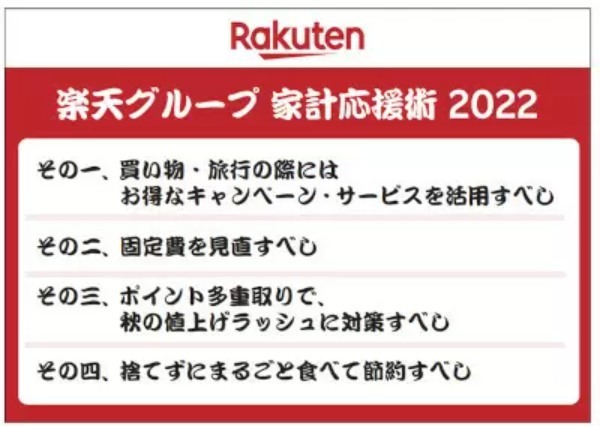 Rakuten

楽天グループ 家計応援術 2022

その一、買い物・旅行の際には お得なキャンペーン・サービスを活用すべし

その二、固定費を見直すべし

その三、ポイント多重取りで、 秋の値上げラッシュに対策すべし

その四、捨てずにまるごと食べて節約すべし